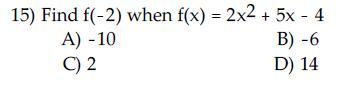 15) Find $f(-2)$ when $f(x) = 2x^2 + 5x - 4$

A) $-10$

B) $-6$

C) $2$

D) $14$